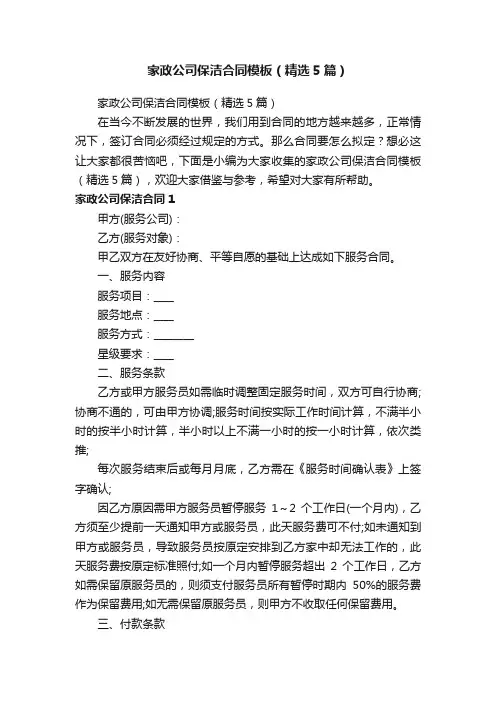 家政公司保洁合同模板（精选5篇）

家政公司保洁合同模板（精选5篇）

在当今不断发展的世界，我们用到合同的地方越来越多，正常情况下，签订合同必须经过规定的方式。那么合同要怎么拟定？想必这让大家都很苦恼吧，下面是小编为大家收集的家政公司保洁合同模板（精选5篇），欢迎大家借鉴与参考，希望对大家有所帮助。

家政公司保洁合同1

甲方(服务公司)：

乙方(服务对象)：

甲乙双方在友好协商、平等自愿的基础上达成如下服务合同。

一、服务内容

服务项目：____

服务地点：____

服务方式：________

星级要求：____

二、服务条款

乙方或甲方服务员如需临时调整固定服务时间，双方可自行协商;协商不通的，可由甲方协调;服务时间按实际工作时间计算，不满半小时的按半小时计算，半小时以上不满一小时的按一小时计算，依次类推;

每次服务结束后或每月月底，乙方需在《服务时间确认表》上签字确认;

因乙方原因需甲方服务员暂停服务 1～2 个工作日(一个月内)，乙方须至少提前一天通知甲方或服务员，此天服务费可不付;如未通知到甲方或服务员，导致服务员按原定安排到乙方家中却无法工作的，此天服务费按原定标准照付;如一个月内暂停服务超出 2 个工作日，乙方如需保留原服务员的，则须支付服务员所有暂停时期内 50%的服务费作为保留费用;如无需保留原服务员，则甲方不收取任何保留费用。

三、付款条款